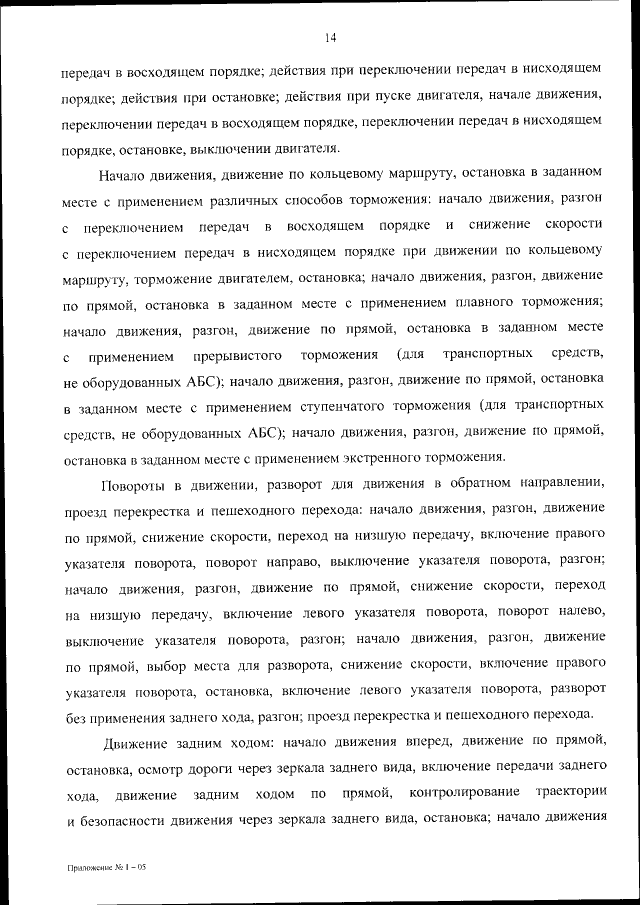 14

передач в восходящем порядке; действия при переключении передач в нисходящем порядке; действия при остановке; действия при пуске двигателя, начале движения, переключении передач в восходящем порядке, переключении передач в нисходящем порядке, остановке, выключении двигателя.

Начало движения, движение по кольцевому маршруту, остановка в заданном месте с применением различных способов торможения: начало движения, разгон с переключением передач в восходящем порядке и снижение скорости с переключением передач в нисходящем порядке при движении по кольцевому маршруту, торможение двигателем, остановка; начало движения, разгон, движение по прямой, остановка в заданном месте с применением плавного торможения; начало движения, разгон, движение по прямой, остановка в заданном месте с применением прерывистого торможения (для транспортных средств, не оборудованных АБС); начало движения, разгон, движение по прямой, остановка в заданном месте с применением ступенчатого торможения (для транспортных средств, не оборудованных АБС); начало движения, разгон, движение по прямой, остановка в заданном месте с применением экстренного торможения.

Повороты в движении, разворот для движения в обратном направлении, проезд перекрестка и пешеходного перехода: начало движения, разгон, движение по прямой, снижение скорости, переход на низшую передачу, включение правого указателя поворота, поворот направо, выключение указателя поворота, разгон; начало движения, разгон, движение по прямой, снижение скорости, переход на низшую передачу, включение левого указателя поворота, поворот налево, выключение указателя поворота, разгон; начало движения, разгон, движение по прямой, выбор места для разворота, снижение скорости, включение правого указателя поворота, остановка, включение левого указателя поворота, разворот без применения заднего хода, разгон; проезд перекрестка и пешеходного перехода.

Движение задним ходом: начало движения вперед, движение по прямой, остановка, осмотр дороги через зеркала заднего вида, включение передачи заднего хода, движение задним ходом по прямой, контролирование траектории и безопасности движения через зеркала заднего вида, остановка; начало движения

Приложение № 1 – 05